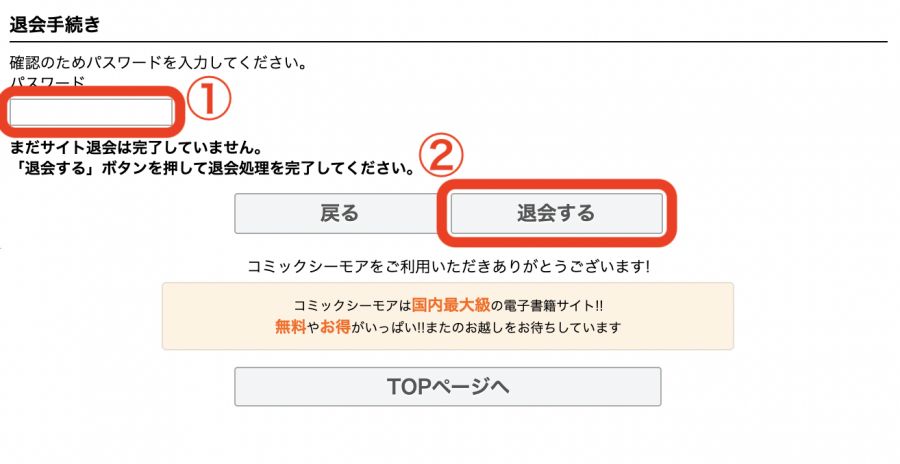 退会手続き

確認のためパスワードを入力してください。
パスワード

①

まだサイト退会は完了していません。
「退会する」ボタンを押して退会処理を完了してください。 ②

戻る

退会する

コミックシーモアをご利用いただきありがとうございます!

コミックシーモアは国内最大級の電子書籍サイト!!
無料やお得がいっぱい!!またのお越しをお待ちしています

TOPページへ